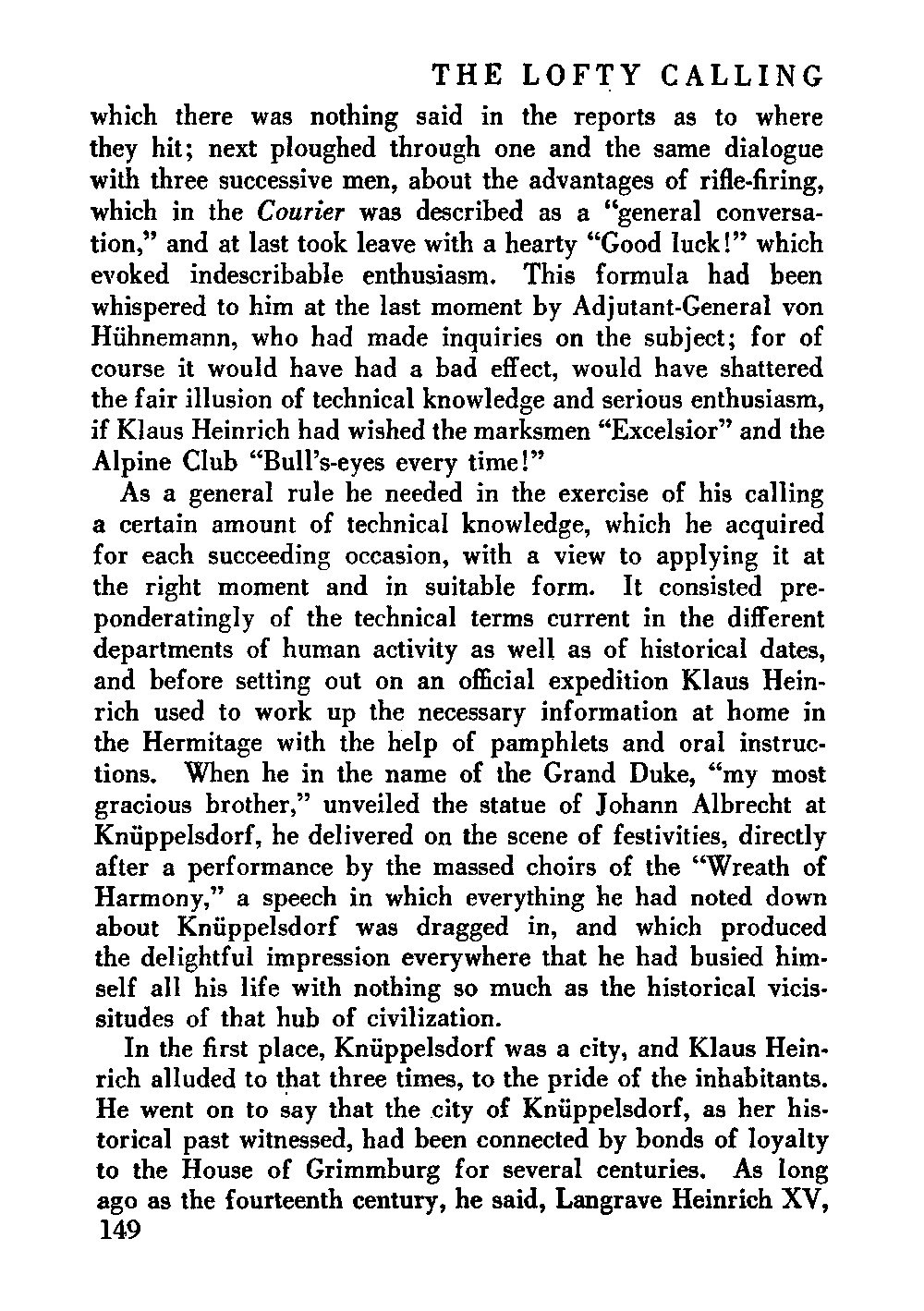 THE LOFTY CALLING

which there was nothing said in the reports as to where they hit; next ploughed through one and the same dialogue with three successive men, about the advantages of rifle-firing, which in the Courier was described as a "general conversation," and at last took leave with a hearty "Good luck!" which evoked indescribable enthusiasm. This formula had been whispered to him at the last moment by Adjutant-General von Hühnemann, who had made inquiries on the subject; for of course it would have had a bad effect, would have shattered the fair illusion of technical knowledge and serious enthusiasm, if Klaus Heinrich had wished the marksmen "Excelsior" and the Alpine Club "Bull's-eyes every time!"

As a general rule he needed in the exercise of his calling a certain amount of technical knowledge, which he acquired for each succeeding occasion, with a view to applying it at the right moment and in suitable form. It consisted preponderatingly of the technical terms current in the different departments of human activity as well as of historical dates, and before setting out on an official expedition Klaus Heinrich used to work up the necessary information at home in the Hermitage with the help of pamphlets and oral instructions. When he in the name of the Grand Duke, "my most gracious brother," unveiled the statue of Johann Albrecht at Knüppelsdorf, he delivered on the scene of festivities, directly after a performance by the massed choirs of the "Wreath of Harmony," a speech in which everything he had noted down about Knüppelsdorf was dragged in, and which produced the delightful impression everywhere that he had busied himself all his life with nothing so much as the historical vicissitudes of that hub of civilization.

In the first place, Knüppelsdorf was a city, and Klaus Heinrich alluded to that three times, to the pride of the inhabitants. He went on to say that the city of Knüppelsdorf, as her historical past witnessed, had been connected by bonds of loyalty to the House of Grimmburg for several centuries. As long ago as the fourteenth century, he said, Langrave Heinrich XV,

149